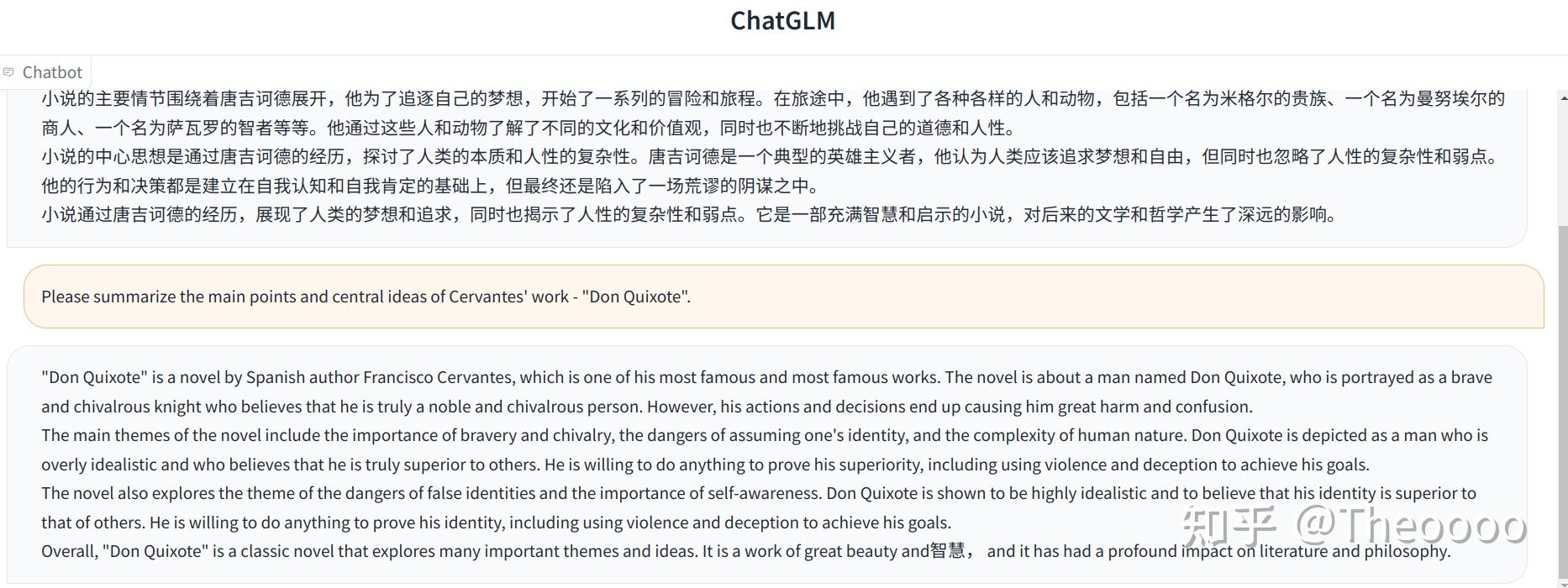 ChatGLM

Chatbot

小说的主要情节围绕着唐吉诃德展开，他为了追逐自己的梦想，开始了一系列的冒险和旅程。在旅途中，他遇到了各种各样的人和动物，包括一个名为米格尔的贵族、一个名为曼努埃尔的商人、一个名为萨瓦罗的智者等等。他通过这些人和动物了解了不同的文化和价值观，同时也不断地挑战自己的道德和人性。
小说的中心思想是通过唐吉诃德的经历，探讨了人类的本质和人性的复杂性。唐吉诃德是一个典型的英雄主义者，他认为人类应该追求梦想和自由，但同时也忽略了人性的复杂性和弱点。他的行为和决策都是建立在自我认知和自我肯定的基础上，但最终还是陷入了一场荒谬的阴谋之中。
小说通过唐吉诃德的经历，展现了人类的梦想和追求，同时也揭示了人性的复杂性和弱点。它是一部充满智慧和启示的小说，对后来的文学和哲学产生了深远的影响。

Please summarize the main points and central ideas of Cervantes' work - "Don Quixote".

"Don Quixote" is a novel by Spanish author Francisco Cervantes, which is one of his most famous and most famous works. The novel is about a man named Don Quixote, who is portrayed as a brave and chivalrous knight who believes that he is truly a noble and chivalrous person. However, his actions and decisions end up causing him great harm and confusion.
The main themes of the novel include the importance of bravery and chivalry, the dangers of assuming one's identity, and the complexity of human nature. Don Quixote is depicted as a man who is overly idealistic and who believes that he is truly superior to others. He is willing to do anything to prove his superiority, including using violence and deception to achieve his goals.
The novel also explores the theme of the dangers of false identities and the importance of self-awareness. Don Quixote is shown to be highly idealistic and to believe that his identity is superior to that of others. He is willing to do anything to prove his identity, including using violence and deception to achieve his goals.
Overall, "Don Quixote" is a classic novel that explores many important themes and ideas. It is a work of great beauty and智慧， and it has had a profound impact on literature and philosophy.

知乎 @Theoooo